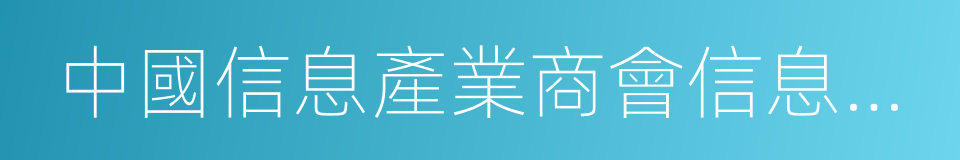 中國信息產業商會信息…